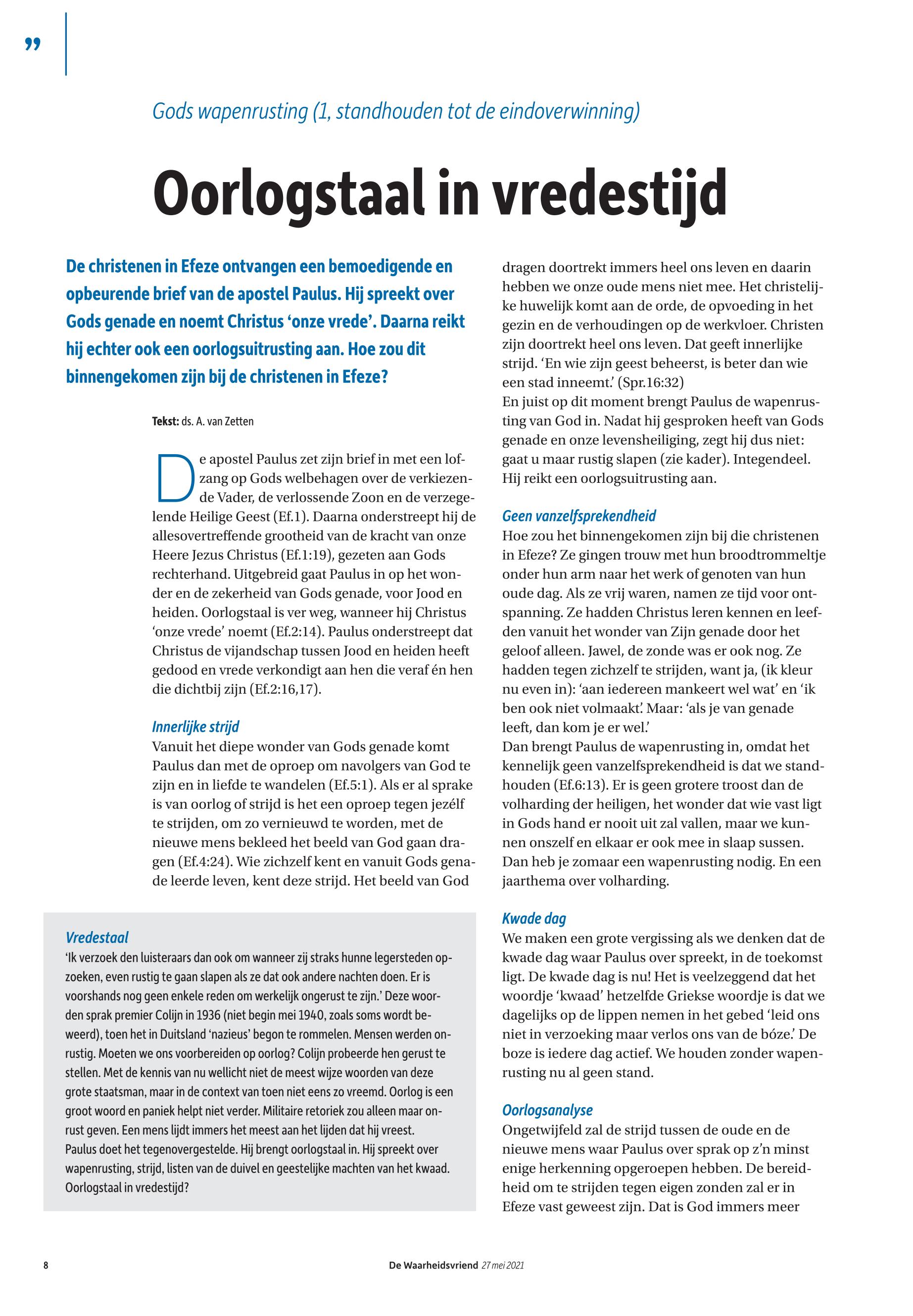 ”

Gods wapenrusting (1, standhouden tot de eindoverwinning)

Oorlogstaal in vredestijd

De christenen in Efeze ontvangen een bemoedigende en opbeurende brief van de apostel Paulus. Hij spreekt over Gods genade en noemt Christus ‘onze vrede’. Daarna reikt hij echter ook een oorlogsuitrusting aan. Hoe zou dit binnengekomen zijn bij de christenen in Efeze?

Tekst: ds. A. van Zetten

De apostel Paulus zet zijn brief in met een lofzang op Gods welbehagen over de verkiezende Vader, de verlossende Zoon en de verzegelende Heilige Geest (Ef.1). Daarna onderstreept hij de allesovertreffende grootheid van de kracht van onze Heere Jezus Christus (Ef.1:19), gezeten aan Gods rechterhand. Uitgebreid gaat Paulus in op het wonder en de zekerheid van Gods genade, voor Jood en heiden. Oorlogstaal is ver weg, wanneer hij Christus ‘onze vrede’ noemt (Ef.2:14). Paulus onderstreept dat Christus de vijandschap tussen Jood en heiden heeft gedood en vrede verkondigt aan hen die veraf én hen die dichtbij zijn (Ef.2:16,17).

Innerlijke strijd
Vanuit het diepe wonder van Gods genade komt Paulus dan met de oproep om navolgers van God te zijn en in liefde te wandelen (Ef.5:1). Als er al sprake is van oorlog of strijd is het een oproep tegen jezélf te strijden, om zo vernieuwd te worden, met de nieuwe mens bekleed het beeld van God gaan dragen (Ef.4:24). Wie zichzelf kent en vanuit Gods genade leerde leven, kent deze strijd. Het beeld van God dragen doortrekt immers heel ons leven en daarin hebben we onze oude mens niet mee. Het christelijke huwelijk komt aan de orde, de opvoeding in het gezin en de verhoudingen op de werkvloer. Christen zijn doortrekt heel ons leven. Dat geeft innerlijke strijd. ‘En wie zijn geest beheerst, is beter dan wie een stad inneemt.’ (Spr.16:32)
En juist op dit moment brengt Paulus de wapenrusting van God in. Nadat hij gesproken heeft van Gods genade en onze levensheiliging, zegt hij dus niet: gaat u maar rustig slapen (zie kader). Integendeel. Hij reikt een oorlogsuitrusting aan.

Geen vanzelfsprekendheid
Hoe zou het binnengekomen zijn bij die christenen in Efeze? Ze gingen trouw met hun broodtrommeltje onder hun arm naar het werk of genoten van hun oude dag. Als ze vrij waren, namen ze tijd voor ontspanning. Ze hadden Christus leren kennen en leefden vanuit het wonder van Zijn genade door het geloof alleen. Jawel, de zonde was er ook nog. Ze hadden tegen zichzelf te strijden, want ja, (ik kleur nu even in): ‘aan iedereen mankeert wel wat’ en ‘ik ben ook niet volmaakt.’ Maar: ‘als je van genade leeft, dan kom je er wel.’
Dan brengt Paulus de wapenrusting in, omdat het kennelijk geen vanzelfsprekendheid is dat we standhouden (Ef.6:13). Er is geen grotere troost dan de volharding der heiligen, het wonder dat wie vast ligt in Gods hand er nooit uit zal vallen, maar we kunnen onszelf en elkaar er ook mee in slaap sussen. Dan heb je zomaar een wapenrusting nodig. En een jaarthema over volharding.

Kwade dag
We maken een grote vergissing als we denken dat de kwade dag waar Paulus over spreekt, in de toekomst ligt. De kwade dag is nu! Het is veelzeggend dat het woordje ‘kwaad’ hetzelfde Griekse woordje is dat we dagelijks op de lippen nemen in het gebed ‘leid ons niet in verzoeking maar verlos ons van de bóze.’ De boze is iedere dag actief. We houden zonder wapenrusting nu al geen stand.

Oorlogsanalyse
Ongetwijfeld zal de strijd tussen de oude en de nieuwe mens waar Paulus over sprak op z’n minst enige herkenning opgeroepen hebben. De bereidheid om te strijden tegen eigen zonden zal er in Efeze vast geweest zijn. Dat is God immers meer

Vredestaal
‘Ik verzoek den luisteraars dan ook om wanneer zij straks hunne legersteden opzoeken, even rustig te gaan slapen als ze dat ook andere nachten doen. Er is voorshands nog geen enkele reden om werkelijk ongerust te zijn.’ Deze woorden sprak premier Colijn in 1936 (niet begin mei 1940, zoals soms wordt beweerd), toen het in Duitsland ‘nazieus’ begon te rommelen. Mensen werden onrustig. Moeten we ons voorbereiden op oorlog? Colijn probeerde hen gerust te stellen. Met de kennis van nu wellicht niet de meest wijze woorden van deze grote staatsman, maar in de context van toen niet eens zo vreemd. Oorlog is een groot woord en paniek helpt niet verder. Militaire retoriek zou alleen maar onrust geven. Een mens lijdt immers het meest aan het lijden dat hij vreest.
Paulus doet het tegenovergestelde. Hij brengt oorlogstaal in. Hij spreekt over wapenrusting, strijd, listen van de duivel en geestelijke machten van het kwaad. Oorlogstaal in vredestijd?

8 De Waarheidsvriend 27 mei 2021